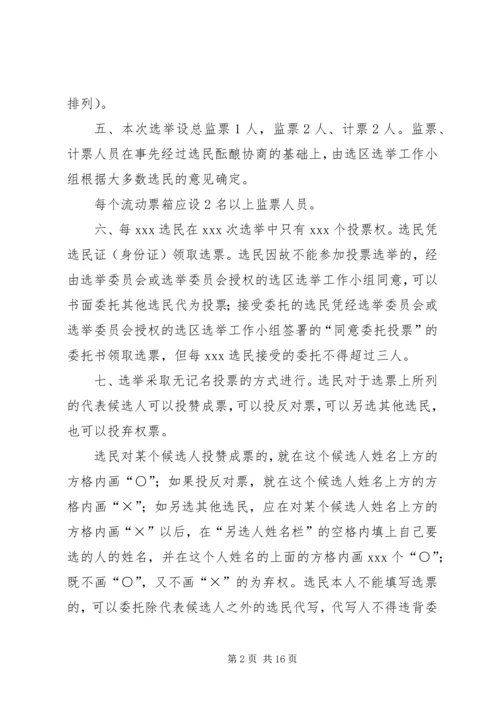 排列）。

五、本次选举设总监票 1 人，监票 2 人、计票 2 人。监票、计票人员在事先经过选民酝酿协商的基础上，由选区选举工作小组根据大多数选民的意见确定。

每个流动票箱应设 2 名以上监票人员。

六、每 xxx 选民在 xxx 次选举中只有 xxx 个投票权。选民凭选民证（身份证）领取选票。选民因故不能参加投票选举的，经由选举委员会或选举委员会授权的选区选举工作小组同意，可以书面委托其他选民代为投票；接受委托的选民凭经选举委员会或选举委员会授权的选区选举工作小组签署的“同意委托投票”的委托书领取选票，但每 xxx 选民接受的委托不得超过三人。

七、选举采取无记名投票的方式进行。选民对于选票上所列的代表候选人可以投赞成票，可以投反对票，可以另选其他选民，也可以投弃权票。

选民对某个候选人投赞成票的，就在这个候选人姓名上方的方格内画“○”；如果投反对票，就在这个候选人姓名上方的方格内画“×”；如另选其他选民，应在对某个候选人姓名上方的方格内画“×”以后，在“另选人姓名栏”的空格内填上自己要选的人的姓名，并在这个人姓名的上面的方格内画 xxx 个“○”；既不画“○”，又不画“×”的为弃权。选民本人不能填写选票的，可以委托除代表候选人之外的选民代写，代写人不得违背委

第 2 页 共 16 页